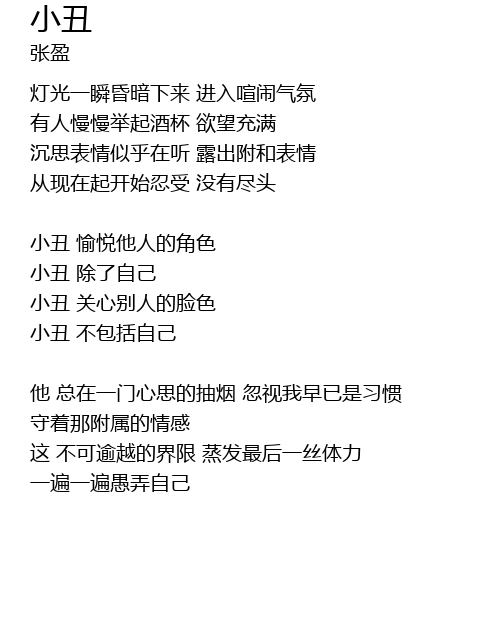 小丑
张盈

灯光一瞬昏暗下来 进入喧闹气氛
有人慢慢举起酒杯 欲望充满
沉思表情似乎在听 露出附和表情
从现在起开始忍受 没有尽头

小丑 愉悦他人的角色
小丑 除了自己
小丑 关心别人的脸色
小丑 不包括自己

他 总在一门心思的抽烟 忽视我早已是习惯
守着那附属的情感
这 不可逾越的界限 蒸发最后一丝体力
一遍一遍愚弄自己